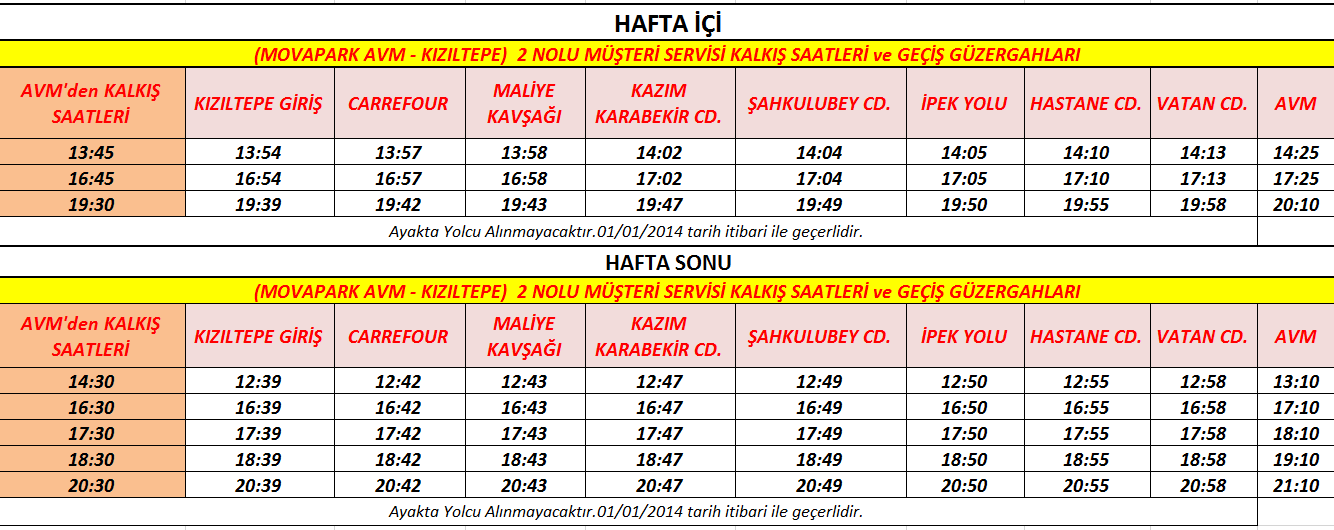 HAFTA İÇİ

(MOVAPARK AVM - KIZILTEPE) 2 NOLU MÜŞTERİ SERVİSİ KALKIŞ SAATLERİ ve GEÇİŞ GÜZERGAHLARI

| AVM'den KALKIŞ SAATLERİ | KIZILTEPE GİRİŞ | CARREFOUR | MALİYE KAVŞAĞI | KAZIM KARABEKİR CD. | ŞAHKULUBEY CD. | İPEK YOLU | HASTANE CD. | VATAN CD. | AVM |
|---|---|---|---|---|---|---|---|---|---|
| 13:45 | 13:54 | 13:57 | 13:58 | 14:02 | 14:04 | 14:05 | 14:10 | 14:13 | 14:25 |
| 16:45 | 16:54 | 16:57 | 16:58 | 17:02 | 17:04 | 17:05 | 17:10 | 17:13 | 17:25 |
| 19:30 | 19:39 | 19:42 | 19:43 | 19:47 | 19:49 | 19:50 | 19:55 | 19:58 | 20:10 |

Ayakta Yolcu Alınmayacaktır.01/01/2014 tarih itibari ile geçerlidir.

HAFTA SONU

(MOVAPARK AVM - KIZILTEPE) 2 NOLU MÜŞTERİ SERVİSİ KALKIŞ SAATLERİ ve GEÇİŞ GÜZERGAHLARI

| AVM'den KALKIŞ SAATLERİ | KIZILTEPE GİRİŞ | CARREFOUR | MALİYE KAVŞAĞI | KAZIM KARABEKİR CD. | ŞAHKULUBEY CD. | İPEK YOLU | HASTANE CD. | VATAN CD. | AVM |
|---|---|---|---|---|---|---|---|---|---|
| 14:30 | 12:39 | 12:42 | 12:43 | 12:47 | 12:49 | 12:50 | 12:55 | 12:58 | 13:10 |
| 16:30 | 16:39 | 16:42 | 16:43 | 16:47 | 16:49 | 16:50 | 16:55 | 16:58 | 17:10 |
| 17:30 | 17:39 | 17:42 | 17:43 | 17:47 | 17:49 | 17:50 | 17:55 | 17:58 | 18:10 |
| 18:30 | 18:39 | 18:42 | 18:43 | 18:47 | 18:49 | 18:50 | 18:55 | 18:58 | 19:10 |
| 20:30 | 20:39 | 20:42 | 20:43 | 20:47 | 20:49 | 20:50 | 20:55 | 20:58 | 21:10 |

Ayakta Yolcu Alınmayacaktır.01/01/2014 tarih itibari ile geçerlidir.